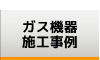 ガス機器
施工事例